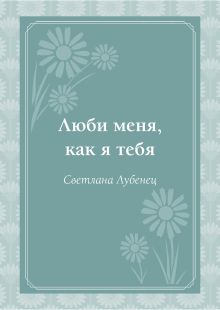 Люби меня, как я тебя

Светлана Лубенец